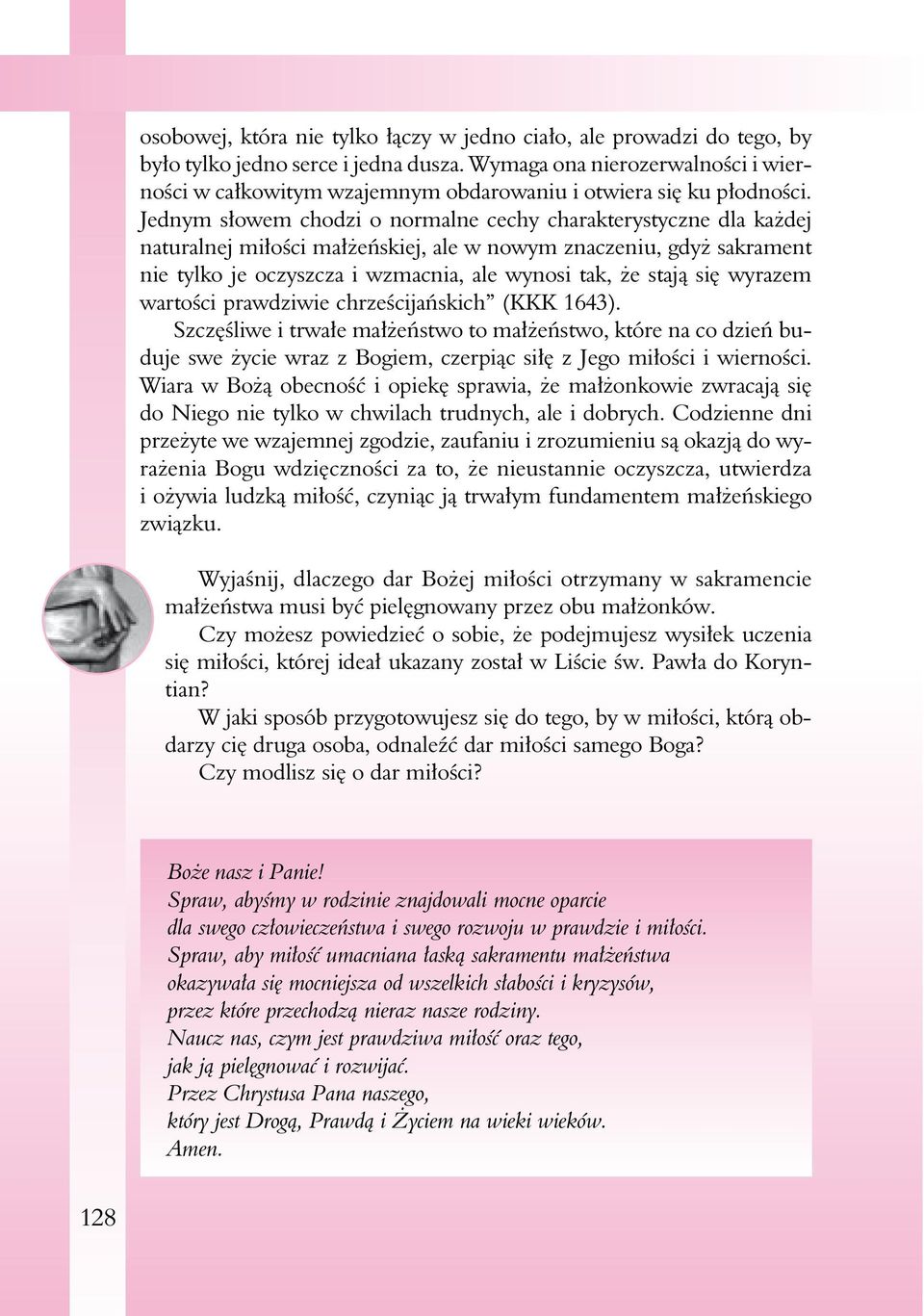 osobowej, która nie tylko łączy w jedno ciało, ale prowadzi do tego, by było tylko jedno serce i jedna dusza. Wymaga ona nierozerwalności i wierności w całkowitym wzajemnym obdarowaniu i otwiera się ku płodności. Jednym słowem chodzi o normalne cechy charakterystyczne dla każdej naturalnej miłości małżeńskiej, ale w nowym znaczeniu, gdyż sakrament nie tylko je oczyszcza i wzmacnia, ale wynosi tak, że stają się wyrazem wartości prawdziwie chrześcijańskich” (KKK 1643).

Szczęśliwe i trwałe małżeństwo to małżeństwo, które na co dzień buduje swe życie wraz z Bogiem, czerpiąc siłę z Jego miłości i wierności. Wiara w Bożą obecność i opiekę sprawia, że małżonkowie zwracają się do Niego nie tylko w chwilach trudnych, ale i dobrych. Codzienne dni przeżyte we wzajemnej zgodzie, zaufaniu i zrozumieniu są okazją do wyrażenia Bogu wdzięczności za to, że nieustannie oczyszcza, utwierdza i ożywia ludzką miłość, czyniąc ją trwałym fundamentem małżeńskiego związku.

Wyjaśnij, dlaczego dar Bożej miłości otrzymany w sakramencie małżeństwa musi być pielęgnowany przez obu małżonków.

Czy możesz powiedzieć o sobie, że podejmujesz wysiłek uczenia się miłości, której ideał ukazany został w Liście św. Pawła do Koryntian?

W jaki sposób przygotowujesz się do tego, by w miłości, którą obdarzy cię druga osoba, odnaleźć dar miłości samego Boga?

Czy modlisz się o dar miłości?

Boże nasz i Panie!
Spraw, abyśmy w rodzinie znajdowali mocne oparcie
dla swego człowieczeństwa i swego rozwoju w prawdzie i miłości.
Spraw, aby miłość umacniana łaską sakramentu małżeństwa
okazywała się mocniejsza od wszelkich słabości i kryzysów,
przez które przechodzą nieraz nasze rodziny.
Naucz nas, czym jest prawdziwa miłość oraz tego,
jak ją pielęgnować i rozwijać.
Przez Chrystusa Pana naszego,
który jest Drogą, Prawdą i Życiem na wieki wieków.
Amen.

128